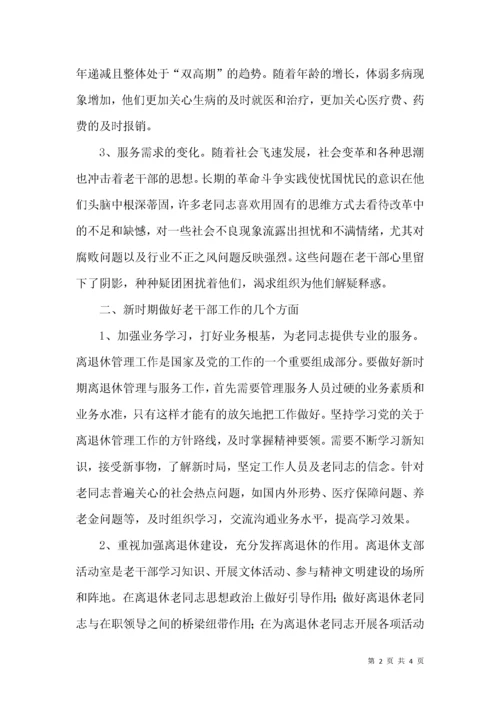 年递减且整体处于“双高期”的趋势。随着年龄的增长，体弱多病现象增加，他们更加关心生病的及时就医和治疗，更加关心医疗费、药费的及时报销。

3、服务需求的变化。随着社会飞速发展，社会变革和各种思潮也冲击着老干部的思想。长期的革命斗争实践使忧国忧民的意识在他们头脑中根深蒂固，许多老同志喜欢用固有的思维方式去看待改革中的不足和缺憾，对一些社会不良现象流露出担忧和不满情绪，尤其对腐败问题以及行业不正之风问题反映强烈。这些问题在老干部心里留下了阴影，种种疑团困扰着他们，渴求组织为他们解疑释惑。

二、新时期做好老干部工作的几个方面

1、加强业务学习，打好业务根基，为老同志提供专业的服务。离退休管理工作是国家及党的工作的一个重要组成部分。要做好新时期离退休管理与服务工作，首先需要管理服务人员过硬的业务素质和业务水准，只有这样才能有的放矢地把工作做好。坚持学习党的关于离退休管理工作的方针路线，及时掌握精神要领。需要不断学习新知识，接受新事物，了解新时局，坚定工作人员及老同志的信念。针对老同志普遍关心的社会热点问题，如国内外形势、医疗保障问题、养老金问题等，及时组织学习，交流沟通业务水平，提高学习效果。

2、重视加强离退休建设，充分发挥离退休的作用。离退休支部活动室是老干部学习知识、开展文体活动、参与精神文明建设的场所和阵地。在离退休老同志思想政治上做好引导作用；做好离退休老同志与在职领导之间的桥梁纽带作用；在为离退休老同志开展各项活动

第 2 页 共 4 页